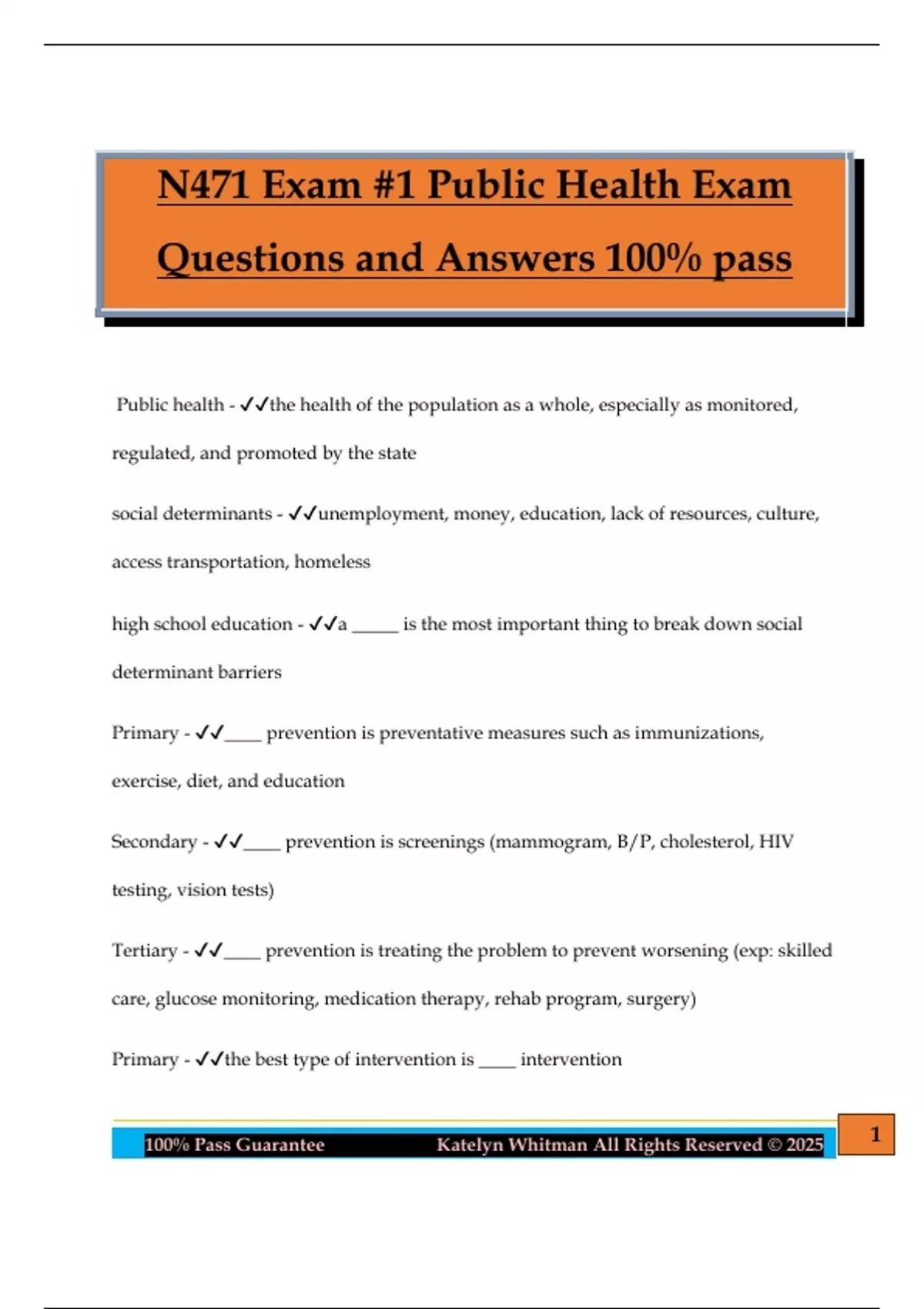 N471 Exam #1 Public Health Exam Questions and Answers 100% pass

Public health - ✓✓the health of the population as a whole, especially as monitored, regulated, and promoted by the state

social determinants - ✓✓unemployment, money, education, lack of resources, culture, access transportation, homeless

high school education - ✓✓a _____ is the most important thing to break down social determinant barriers

Primary - ✓✓____ prevention is preventative measures such as immunizations, exercise, diet, and education

Secondary - ✓✓____ prevention is screenings (mammogram, B/P, cholesterol, HIV testing, vision tests)

Tertiary - ✓✓____ prevention is treating the problem to prevent worsening (exp: skilled care, glucose monitoring, medication therapy, rehab program, surgery)

Primary - ✓✓the best type of intervention is ____ intervention

100% Pass Guarantee Katelyn Whitman All Rights Reserved © 2025

1